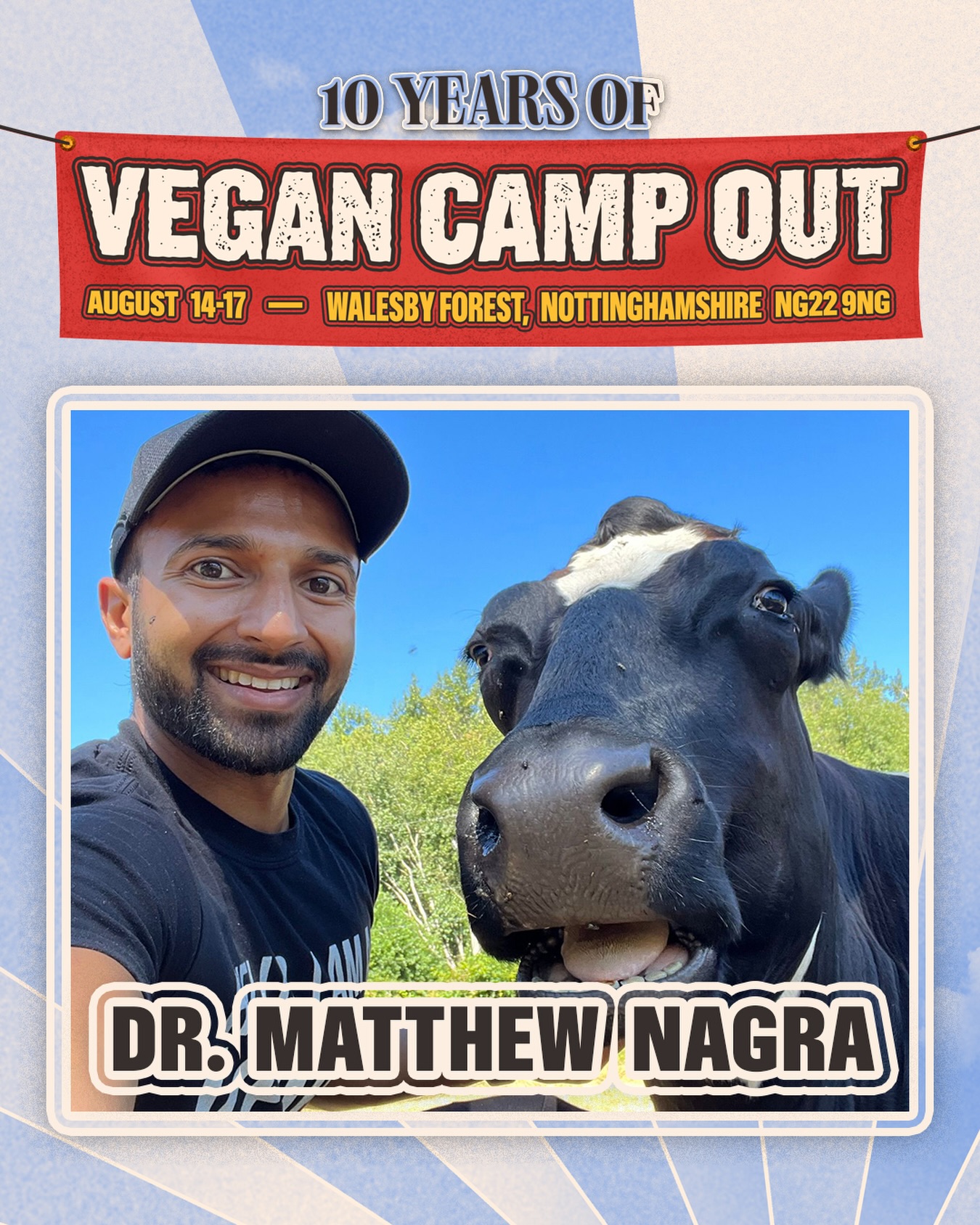 10 YEARS OF

VEGAN CAMP OUT

AUGUST 14-17 — WALESBY FOREST, NOTTINGHAMSHIRE NG22 9NG

DR. MATTHEW NAGRA